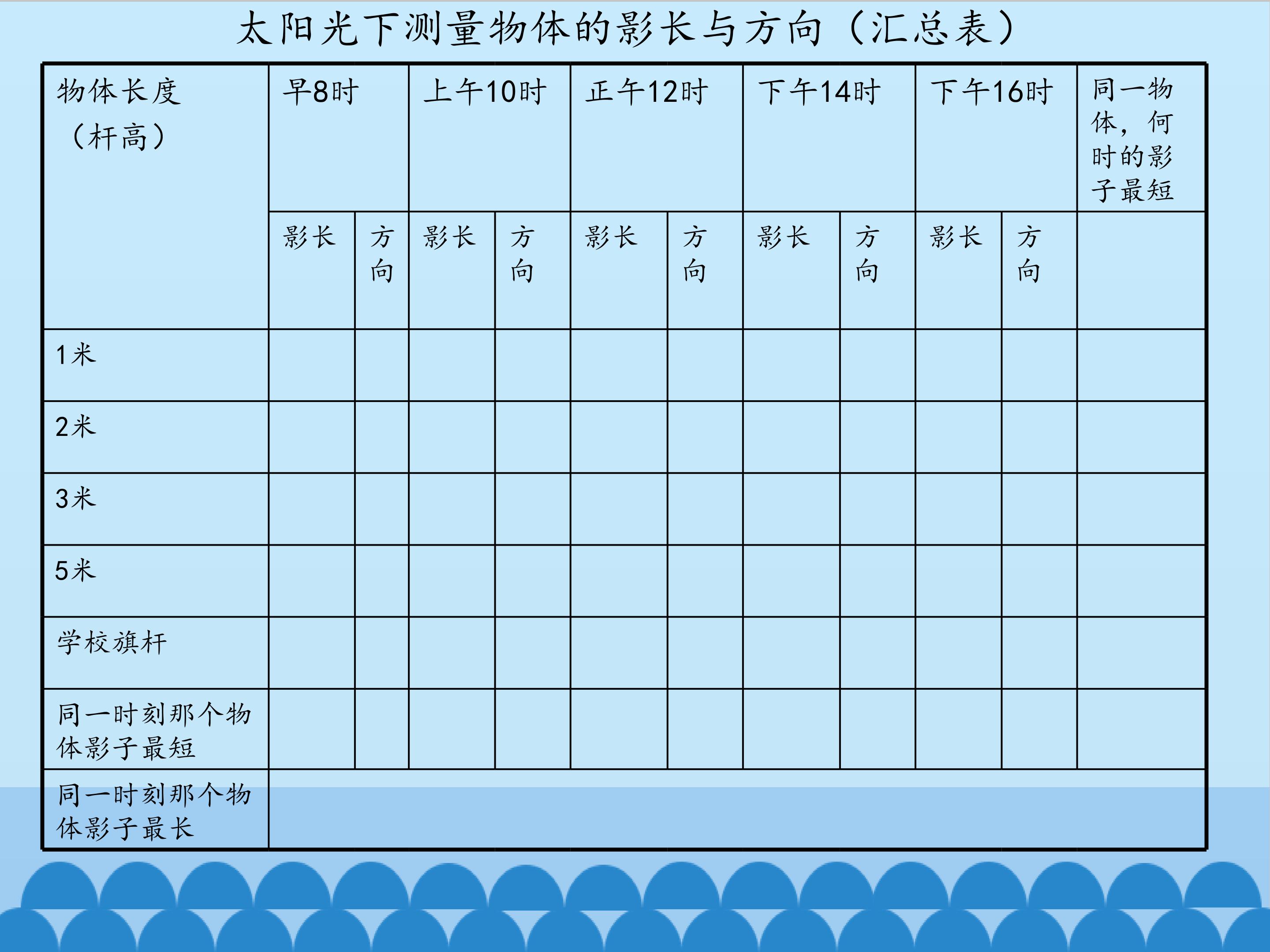 太阳光下测量物体的影长与方向（汇总表）

| 物体长度（杆高） | 早8时 | | 上午10时 | | 正午12时 | | 下午14时 | | 下午16时 | | 同一物体，何时的影子最短 |
|---|---|---|---|---|---|---|---|---|---|---|---|
| | 影长 | 方向 | 影长 | 方向 | 影长 | 方向 | 影长 | 方向 | 影长 | 方向 | |
| 1米 | | | | | | | | | | | |
| 2米 | | | | | | | | | | | |
| 3米 | | | | | | | | | | | |
| 5米 | | | | | | | | | | | |
| 学校旗杆 | | | | | | | | | | | |
| 同一时刻那个物体影子最短 | | | | | | | | | | | |
| 同一时刻那个物体影子最长 | | | | | | | | | | | |